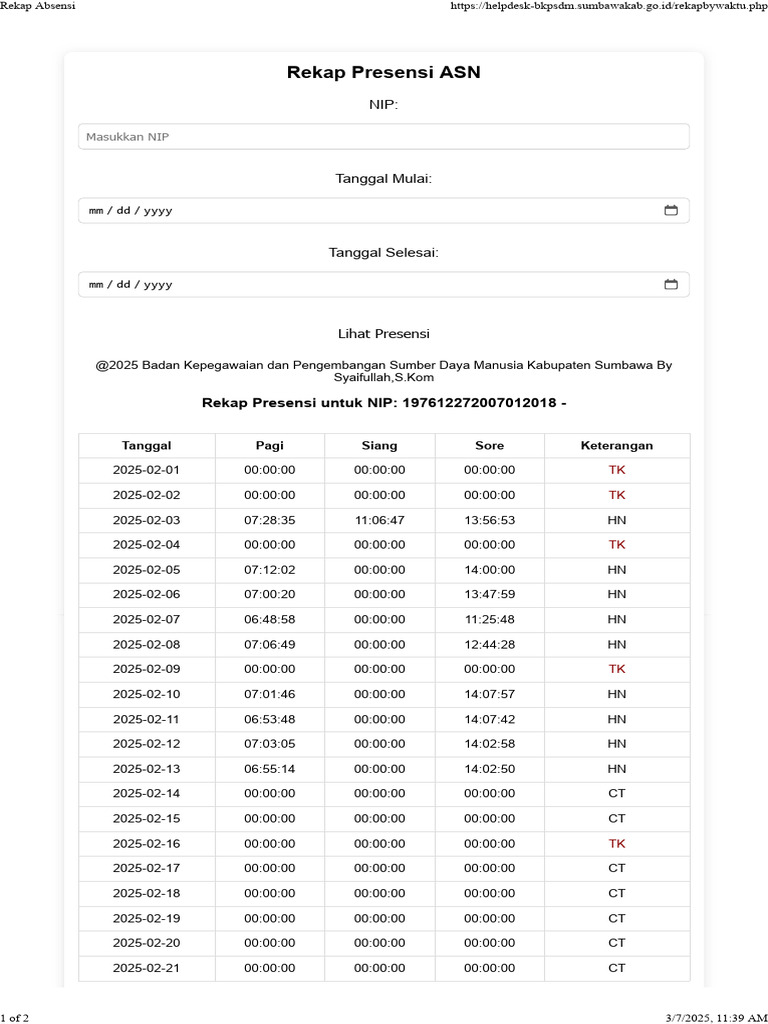 Rekap Absensi

https://helpdesk-bkpsdm.sumbawakab.go.id/rekapbywaktu.php

Rekap Presensi ASN

NIP:

Masukkan NIP

Tanggal Mulai:

mm / dd / yyyy

Tanggal Selesai:

mm / dd / yyyy

Lihat Presensi

@2025 Badan Kepegawaian dan Pengembangan Sumber Daya Manusia Kabupaten Sumbawa By Syaifullah,S.Kom

Rekap Presensi untuk NIP: 197612272007012018 -

| Tanggal | Pagi | Siang | Sore | Keterangan |
|---|---|---|---|---|
| 2025-02-01 | 00:00:00 | 00:00:00 | 00:00:00 | TK |
| 2025-02-02 | 00:00:00 | 00:00:00 | 00:00:00 | TK |
| 2025-02-03 | 07:28:35 | 11:06:47 | 13:56:53 | HN |
| 2025-02-04 | 00:00:00 | 00:00:00 | 00:00:00 | TK |
| 2025-02-05 | 07:12:02 | 00:00:00 | 14:00:00 | HN |
| 2025-02-06 | 07:00:20 | 00:00:00 | 13:47:59 | HN |
| 2025-02-07 | 06:48:58 | 00:00:00 | 11:25:48 | HN |
| 2025-02-08 | 07:06:49 | 00:00:00 | 12:44:28 | HN |
| 2025-02-09 | 00:00:00 | 00:00:00 | 00:00:00 | TK |
| 2025-02-10 | 07:01:46 | 00:00:00 | 14:07:57 | HN |
| 2025-02-11 | 06:53:48 | 00:00:00 | 14:07:42 | HN |
| 2025-02-12 | 07:03:05 | 00:00:00 | 14:02:58 | HN |
| 2025-02-13 | 06:55:14 | 00:00:00 | 14:02:50 | HN |
| 2025-02-14 | 00:00:00 | 00:00:00 | 00:00:00 | CT |
| 2025-02-15 | 00:00:00 | 00:00:00 | 00:00:00 | CT |
| 2025-02-16 | 00:00:00 | 00:00:00 | 00:00:00 | TK |
| 2025-02-17 | 00:00:00 | 00:00:00 | 00:00:00 | CT |
| 2025-02-18 | 00:00:00 | 00:00:00 | 00:00:00 | CT |
| 2025-02-19 | 00:00:00 | 00:00:00 | 00:00:00 | CT |
| 2025-02-20 | 00:00:00 | 00:00:00 | 00:00:00 | CT |
| 2025-02-21 | 00:00:00 | 00:00:00 | 00:00:00 | CT |

1 of 2

3/7/2025, 11:39 AM